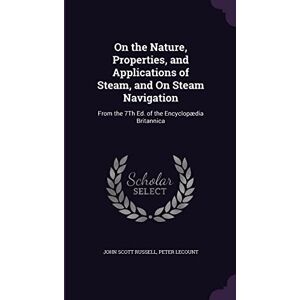 On the Nature, Properties, and Applications of Steam, and On Steam Navigation

From the 7Th Ed. of the Encyclopædia Britannica

Scholar SELECT

JOHN SCOTT RUSSELL, PETER LECOUNT